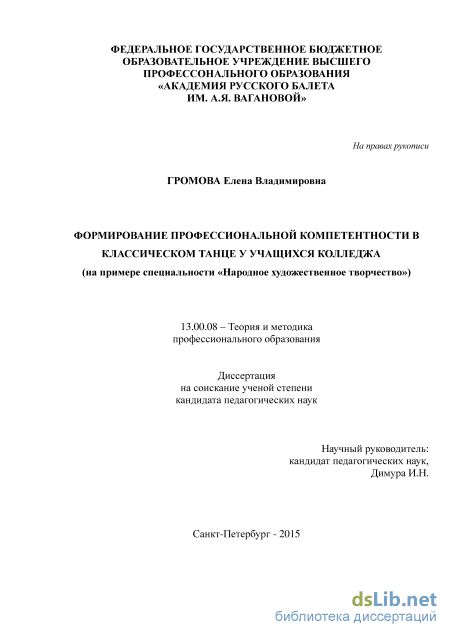 ФЕДЕРАЛЬНОЕ ГОСУДАРСТВЕННОЕ БЮДЖЕТНОЕ ОБРАЗОВАТЕЛЬНОЕ УЧРЕЖДЕНИЕ ВЫСШЕГО ПРОФЕССОНАЛЬНОГО ОБРАЗОВАНИЯ «АКАДЕМИЯ РУССКОГО БАЛЕТА ИМ. А.Я. ВАГАНОВОЙ»

На правах рукописи

ГРОМОВА Елена Владимировна

ФОРМИРОВАНИЕ ПРОФЕССИОНАЛЬНОЙ КОМПЕТЕНТНОСТИ В КЛАССИЧЕСКОМ ТАНЦЕ У УЧАЩИХСЯ КОЛЛЕДЖА
(на примере специальности «Народное художественное творчество»)

13.00.08 – Теория и методика профессионального образования

Диссертация
на соискание ученой степени
кандидата педагогических наук

Научный руководитель:
кандидат педагогических наук,
Димура И.Н.

Санкт-Петербург - 2015

dsLib.net
библиотека диссертаций